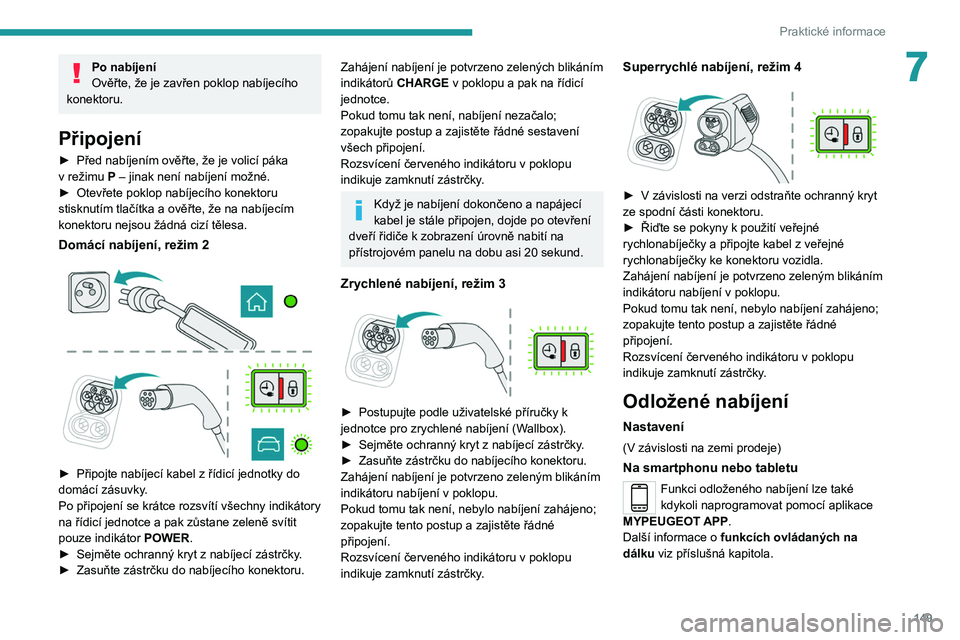 Praktické informace

7

Po nabíjení
Ověřte, že je zavřen poklop nabíjecího konektoru.

Připojení

► Před nabíjením ověřte, že je volicí páka v režimu P – jinak není nabíjení možné.
► Otevřete poklop nabíjecího konektoru stisknutím tlačítka a ověřte, že na nabíjecím konektoru nejsou žádná cizí tělesa.

Domácí nabíjení, režim 2

► Připojte nabíjecí kabel z řídicí jednotky do domácí zásuvky.
Po připojení se krátce rozsvítí všechny indikátory na řídicí jednotce a pak zůstane zeleně svítit pouze indikátor POWER.
► Sejměte ochranný kryt z nabíjecí zástrčky.
► Zasuňte zástrčku do nabíjecího konektoru.

Zahájení nabíjení je potvrzeno zelených blikáním indikátorů CHARGE v poklopu a pak na řídicí jednotce.
Pokud tomu tak není, nabíjení nezačalo; zopakujte postup a zajistěte řádné sestavení všech připojení.
Rozsvícení červeného indikátoru v poklopu indikuje zamknutí zástrčky.

Když je nabíjení dokončeno a napájecí kabel je stále připojen, dojde po otevření dveří řidiče k zobrazení úrovně nabití na přístrojovém panelu na dobu asi 20 sekund.

Zrychlené nabíjení, režim 3

► Postupujte podle uživatelské příručky k jednotce pro zrychlené nabíjení (Wallbox).
► Sejměte ochranný kryt z nabíjecí zástrčky.
► Zasuňte zástrčku do nabíjecího konektoru.
Zahájení nabíjení je potvrzeno zeleným blikáním indikátoru nabíjení v poklopu.
Pokud tomu tak není, nebylo nabíjení zahájeno; zopakujte tento postup a zajistěte řádné připojení.
Rozsvícení červeného indikátoru v poklopu indikuje zamknutí zástrčky.

Superrychlé nabíjení, režim 4

► V závislosti na verzi odstraňte ochranný kryt ze spodní části konektoru.
► Řiďte se pokyny k použití veřejné rychlonabíječky a připojte kabel z veřejné rychlonabíječky ke konektoru vozidla.
Zahájení nabíjení je potvrzeno zeleným blikáním indikátoru nabíjení v poklopu.
Pokud tomu tak není, nebylo nabíjení zahájeno; zopakujte tento postup a zajistěte řádné připojení.
Rozsvícení červeného indikátoru v poklopu indikuje zamknutí zástrčky.

Odložené nabíjení

Nastavení
(V závislosti na zemi prodeje)

Na smartphonu nebo tabletu
Funkci odloženého nabíjení lze také kdykoli naprogramovat pomocí aplikace MYPEUGEOT APP.
Další informace o funkcích ovládaných na dálku viz příslušná kapitola.

149

carmanualsonline.info